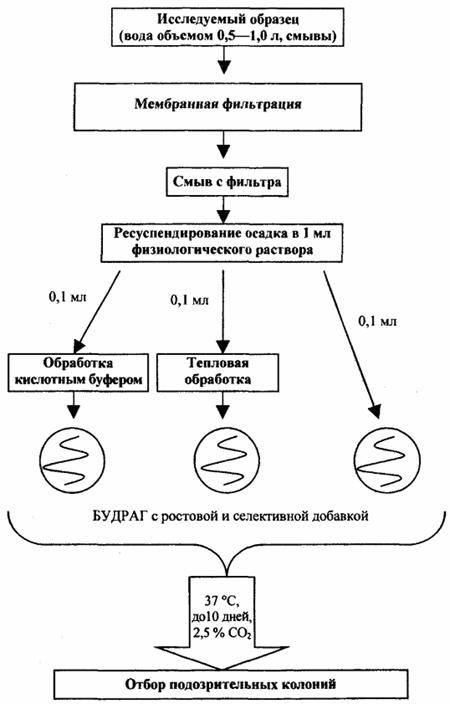 Исследуемый образец
(вода объемом 0,5—1,0 л, смывы)

Мембранная фильтрация

Смыв с фильтра

Ресуспендирование осадка в 1 мл физиологического раствора

0,1 мл

0,1 мл

0,1 мл

Обработка кислотным буфером

Тепловая обработка

БУДРАГ с ростовой и селективной добавкой

37 °C,
до10 дней,
2,5 % $CO_2$

Отбор подозрительных колоний